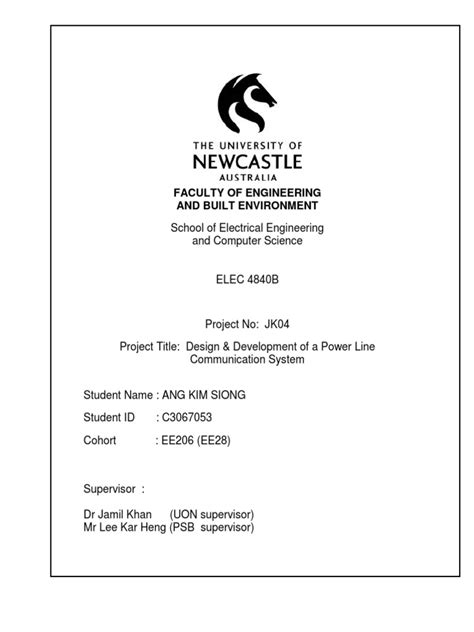 THE UNIVERSITY OF
NEWCASTLE
AUSTRALIA

FACULTY OF ENGINEERING
AND BUILT ENVIRONMENT

School of Electrical Engineering
and Computer Science

ELEC 4840B

Project No: JK04

Project Title: Design & Development of a Power Line Communication System

Student Name : ANG KIM SIONG

Student ID : C3067053

Cohort : EE206 (EE28)

Supervisor :

Dr Jamil Khan (UON supervisor)
Mr Lee Kar Heng (PSB supervisor)